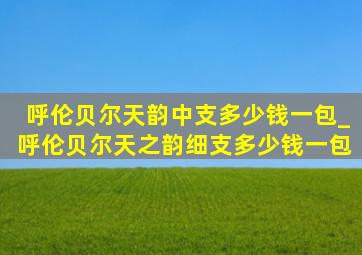 呼伦贝尔天韵中支多少钱一包_呼伦贝尔天之韵细支多少钱一包